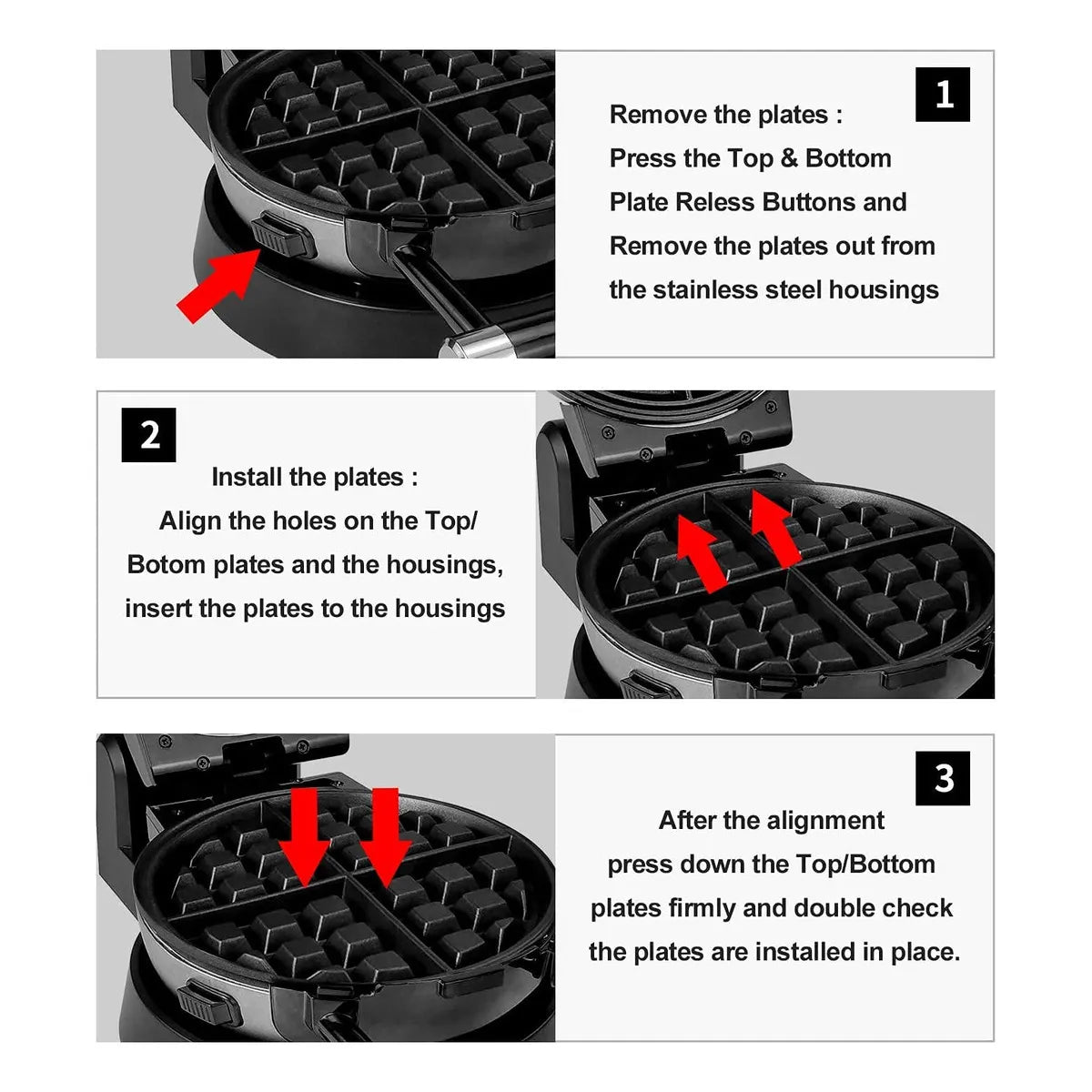 1

Remove the plates :
Press the Top & Bottom
Plate Reless Buttons and
Remove the plates out from
the stainless steel housings

2

Install the plates :
Align the holes on the Top/
Botom plates and the housings,
insert the plates to the housings

3

After the alignment
press down the Top/Bottom
plates firmly and double check
the plates are installed in place.